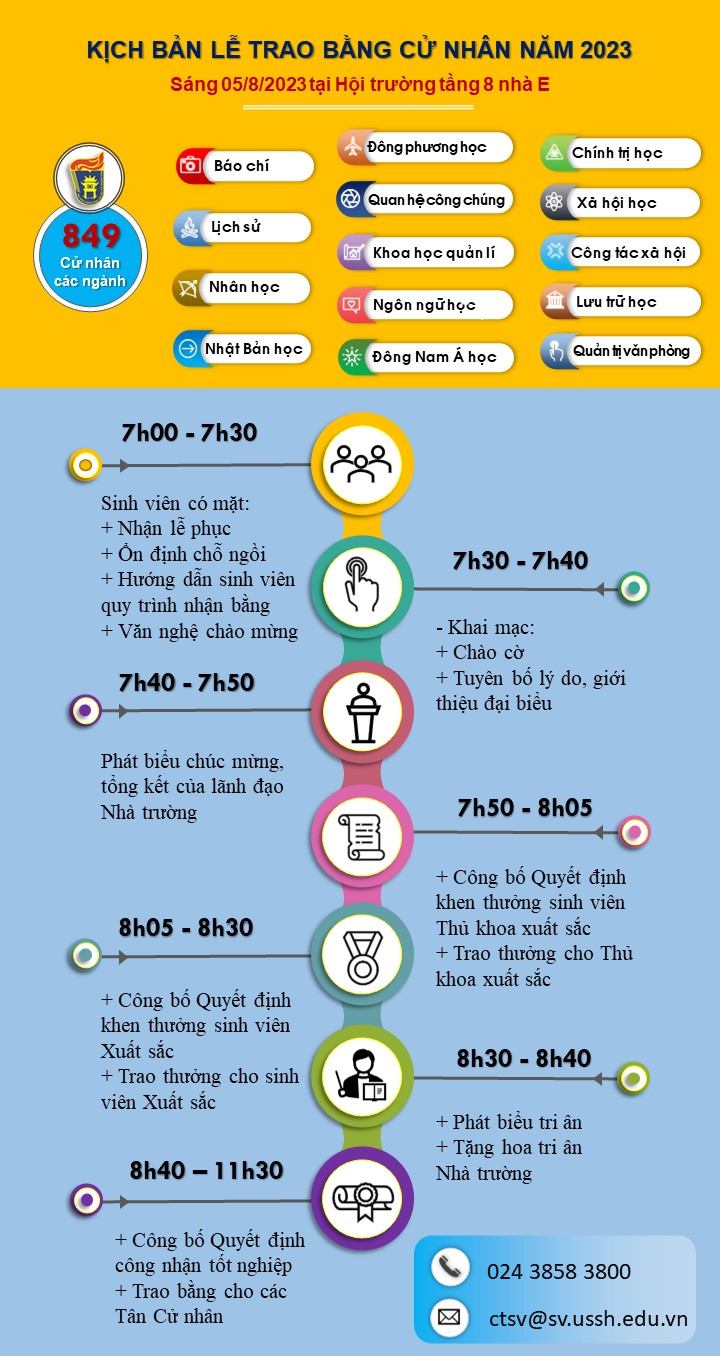 KỊCH BẢN LỄ TRAO BẰNG CỬ NHÂN NĂM 2023

Sáng 05/8/2023 tại Hội trường tầng 8 nhà E

849
Cử nhân các ngành

Báo chí
Lịch sử
Nhân học
Nhật Bản học
Đông phương học
Quan hệ công chúng
Khoa học quản lí
Ngôn ngữ học
Đông Nam Á học
Chính trị học
Xã hội học
Công tác xã hội
Lưu trữ học
Quản trị văn phòng

7h00 - 7h30

Sinh viên có mặt:
+ Nhận lễ phục
+ Ổn định chỗ ngồi
+ Hướng dẫn sinh viên quy trình nhận bằng
+ Văn nghệ chào mừng

7h30 - 7h40

- Khai mạc:
+ Chào cờ
+ Tuyên bố lý do, giới thiệu đại biểu

7h40 - 7h50

Phát biểu chúc mừng, tổng kết của lãnh đạo Nhà trường

7h50 - 8h05

+ Công bố Quyết định khen thưởng sinh viên Thủ khoa xuất sắc
+ Trao thưởng cho Thủ khoa xuất sắc

8h05 - 8h30

+ Công bố Quyết định khen thưởng sinh viên Xuất sắc
+ Trao thưởng cho sinh viên Xuất sắc

8h30 - 8h40

+ Phát biểu tri ân
+ Tặng hoa tri ân Nhà trường

8h40 – 11h30

+ Công bố Quyết định công nhận tốt nghiệp
+ Trao bằng cho các Tân Cử nhân

024 3858 3800
ctsv@sv.ussh.edu.vn